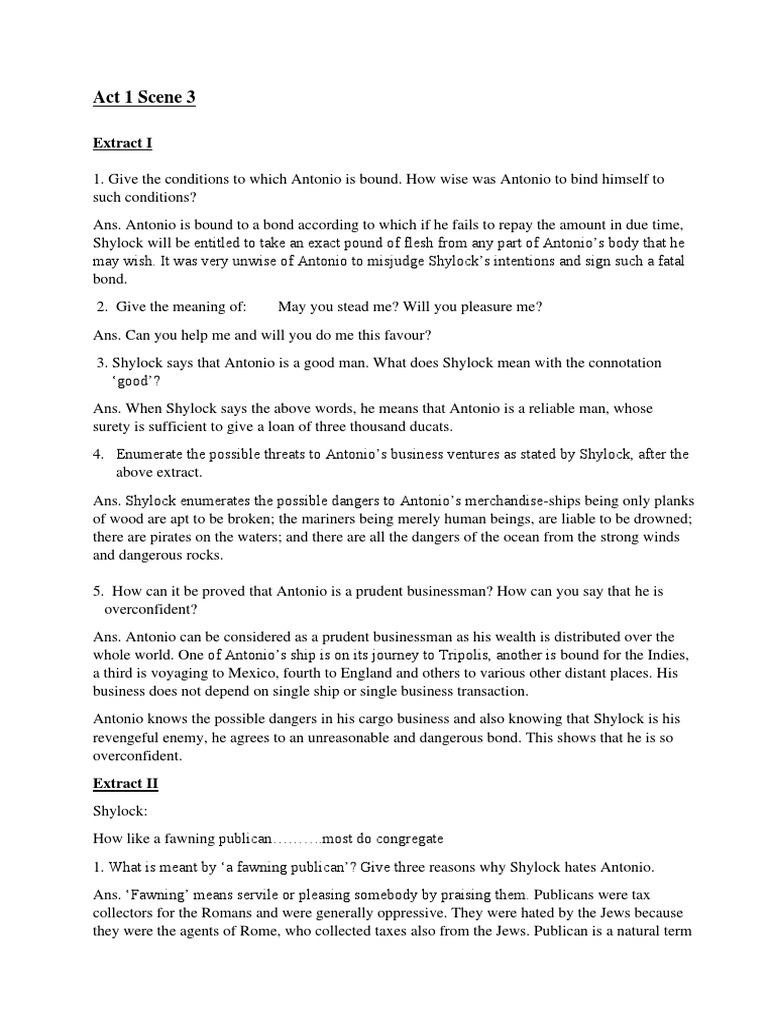 Act 1 Scene 3

Extract I

1. Give the conditions to which Antonio is bound. How wise was Antonio to bind himself to such conditions?

Ans. Antonio is bound to a bond according to which if he fails to repay the amount in due time, Shylock will be entitled to take an exact pound of flesh from any part of Antonio's body that he may wish. It was very unwise of Antonio to misjudge Shylock's intentions and sign such a fatal bond.

2. Give the meaning of: May you stead me? Will you pleasure me?

Ans. Can you help me and will you do me this favour?

3. Shylock says that Antonio is a good man. What does Shylock mean with the connotation 'good'?

Ans. When Shylock says the above words, he means that Antonio is a reliable man, whose surety is sufficient to give a loan of three thousand ducats.

4. Enumerate the possible threats to Antonio's business ventures as stated by Shylock, after the above extract.

Ans. Shylock enumerates the possible dangers to Antonio's merchandise-ships being only planks of wood are apt to be broken; the mariners being merely human beings, are liable to be drowned; there are pirates on the waters; and there are all the dangers of the ocean from the strong winds and dangerous rocks.

5. How can it be proved that Antonio is a prudent businessman? How can you say that he is overconfident?

Ans. Antonio can be considered as a prudent businessman as his wealth is distributed over the whole world. One of Antonio's ship is on its journey to Tripolis, another is bound for the Indies, a third is voyaging to Mexico, fourth to England and others to various other distant places. His business does not depend on single ship or single business transaction.

Antonio knows the possible dangers in his cargo business and also knowing that Shylock is his revengeful enemy, he agrees to an unreasonable and dangerous bond. This shows that he is so overconfident.

Extract II

Shylock:

How like a fawning publican……….most do congregate

1. What is meant by 'a fawning publican'? Give three reasons why Shylock hates Antonio.

Ans. 'Fawning' means servile or pleasing somebody by praising them. Publicans were tax collectors for the Romans and were generally oppressive. They were hated by the Jews because they were the agents of Rome, who collected taxes also from the Jews. Publican is a natural term